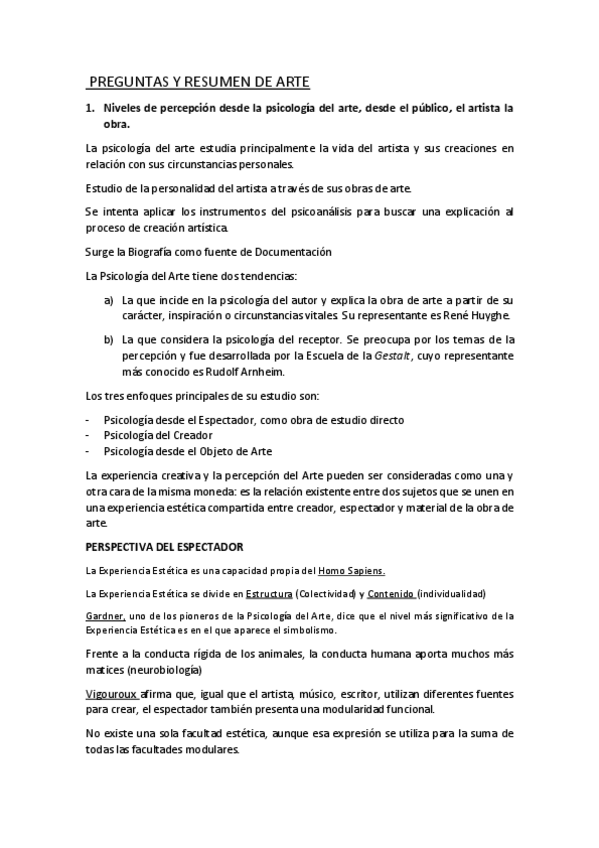 PREGUNTAS Y RESUMEN DE ARTE

1. Niveles de percepción desde la psicología del arte, desde el público, el artista la obra.

La psicología del arte estudia principalmente la vida del artista y sus creaciones en relación con sus circunstancias personales.

Estudio de la personalidad del artista a través de sus obras de arte.

Se intenta aplicar los instrumentos del psicoanálisis para buscar una explicación al proceso de creación artística.

Surge la Biografía como fuente de Documentación

La Psicología del Arte tiene dos tendencias:

a) La que incide en la psicología del autor y explica la obra de arte a partir de su carácter, inspiración o circunstancias vitales. Su representante es René Huyghe.

b) La que considera la psicología del receptor. Se preocupa por los temas de la percepción y fue desarrollada por la Escuela de la Gestalt, cuyo representante más conocido es Rudolf Arnheim.

Los tres enfoques principales de su estudio son:

- Psicología desde el Espectador, como obra de estudio directo
- Psicología del Creador
- Psicología desde el Objeto de Arte

La experiencia creativa y la percepción del Arte pueden ser consideradas como una y otra cara de la misma moneda: es la relación existente entre dos sujetos que se unen en una experiencia estética compartida entre creador, espectador y material de la obra de arte.

PERSPECTIVA DEL ESPECTADOR

La Experiencia Estética es una capacidad propia del Homo Sapiens.

La Experiencia Estética se divide en Estructura (Colectividad) y Contenido (individualidad)

Gardner, uno de los pioneros de la Psicología del Arte, dice que el nivel más significativo de la Experiencia Estética es en el que aparece el simbolismo.

Frente a la conducta rígida de los animales, la conducta humana aporta muchos más matices (neurobiología)

Vigouroux afirma que, igual que el artista, músico, escritor, utilizan diferentes fuentes para crear, el espectador también presenta una modularidad funcional.

No existe una sola facultad estética, aunque esa expresión se utiliza para la suma de todas las facultades modulares.